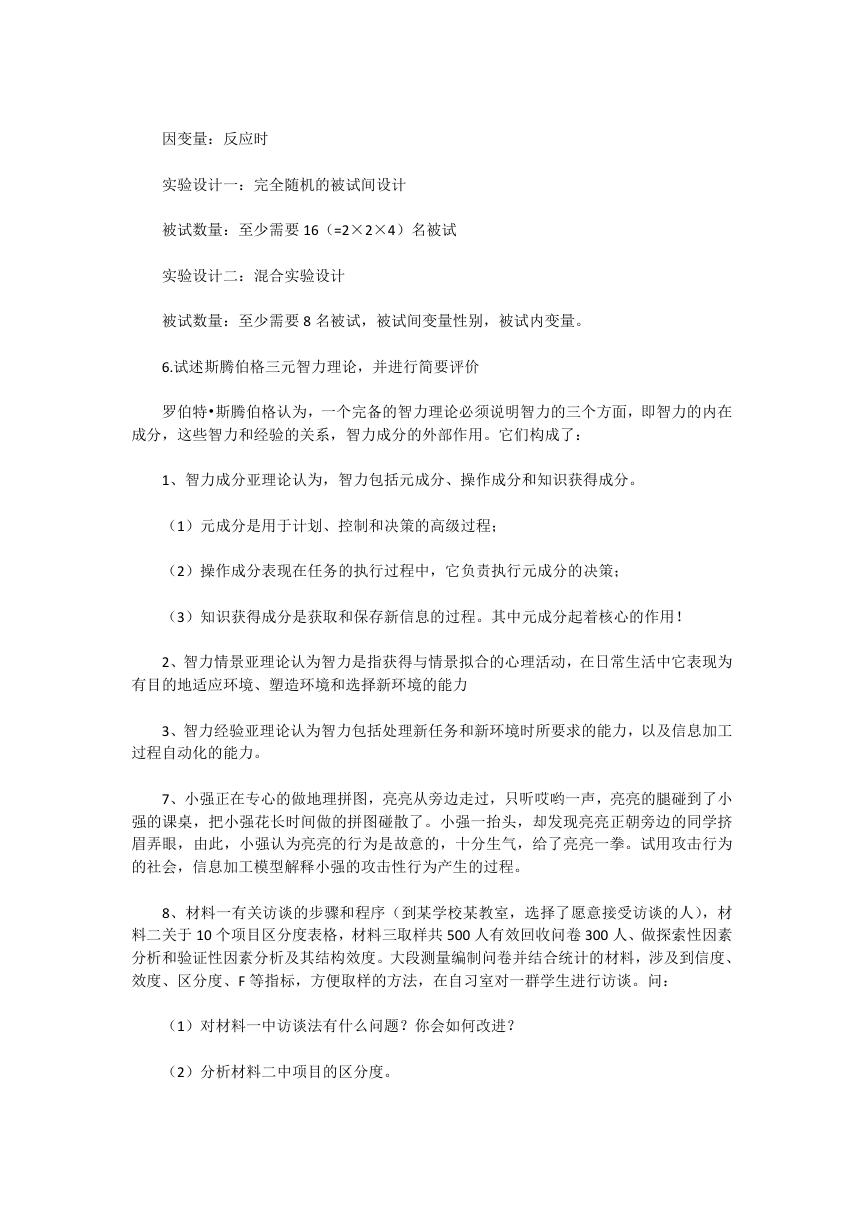 因变量：反应时

实验设计一：完全随机的被试间设计

被试数量：至少需要 16（=2×2×4）名被试

实验设计二：混合实验设计

被试数量：至少需要 8 名被试，被试间变量性别，被试内变量。

6.试述斯腾伯格三元智力理论，并进行简要评价

罗伯特•斯腾伯格认为，一个完备的智力理论必须说明智力的三个方面，即智力的内在成分，这些智力和经验的关系，智力成分的外部作用。它们构成了：

1、智力成分亚理论认为，智力包括元成分、操作成分和知识获得成分。

（1）元成分是用于计划、控制和决策的高级过程；

（2）操作成分表现在任务的执行过程中，它负责执行元成分的决策；

（3）知识获得成分是获取和保存新信息的过程。其中元成分起着核心的作用！

2、智力情景亚理论认为智力是指获得与情景拟合的心理活动，在日常生活中它表现为有目的地适应环境、塑造环境和选择新环境的能力

3、智力经验亚理论认为智力包括处理新任务和新环境时所要求的能力，以及信息加工过程自动化的能力。

7、小强正在专心的做地理拼图，亮亮从旁边走过，只听哎哟一声，亮亮的腿碰到了小强的课桌，把小强花长时间做的拼图碰散了。小强一抬头，却发现亮亮正朝旁边的同学挤眉弄眼，由此，小强认为亮亮的行为是故意的，十分生气，给了亮亮一拳。试用攻击行为的社会，信息加工模型解释小强的攻击性行为产生的过程。

8、材料一有关访谈的步骤和程序（到某学校某教室，选择了愿意接受访谈的人），材料二关于 10 个项目区分度表格，材料三取样共 500 人有效回收问卷 300 人、做探索性因素分析和验证性因素分析及其结构效度。大段测量编制问卷并结合统计的材料，涉及到信度、效度、区分度、F 等指标，方便取样的方法，在自习室对一群学生进行访谈。问：

（1）对材料一中访谈法有什么问题？你会如何改进？

（2）分析材料二中项目的区分度。